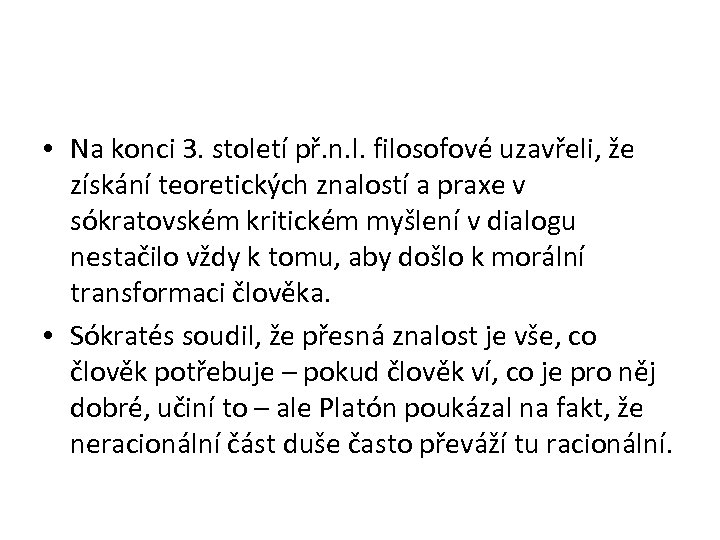 • Na konci 3. století př.n.l. filosofové uzavřeli, že získání teoretických znalostí a praxe v sókratovském kritickém myšlení v dialogu nestačilo vždy k tomu, aby došlo k morální transformaci člověka.

• Sókratés soudil, že přesná znalost je vše, co člověk potřebuje – pokud člověk ví, co je pro něj dobré, učiní to – ale Platón poukázal na fakt, že neracionální část duše často převáží tu racionální.